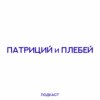 ПАТРИЦИЙ и ПЛЕБЕЙ

ПОДКАСТ